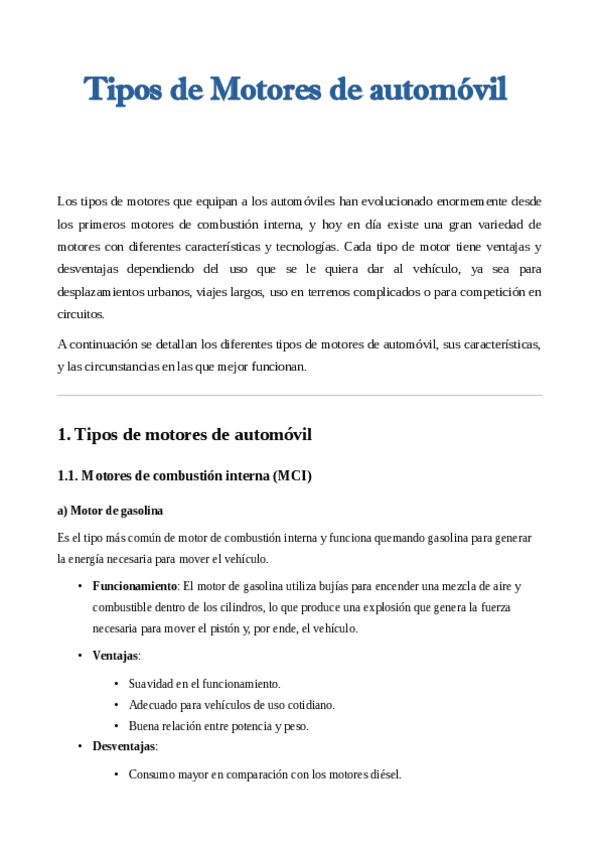 Tipos de Motores de automóvil

Los tipos de motores que equipan a los automóviles han evolucionado enormemente desde los primeros motores de combustión interna, y hoy en día existe una gran variedad de motores con diferentes características y tecnologías. Cada tipo de motor tiene ventajas y desventajas dependiendo del uso que se le quiera dar al vehículo, ya sea para desplazamientos urbanos, viajes largos, uso en terrenos complicados o para competición en circuitos.

A continuación se detallan los diferentes tipos de motores de automóvil, sus características, y las circunstancias en las que mejor funcionan.

1. Tipos de motores de automóvil

1.1. Motores de combustión interna (MCI)

a) Motor de gasolina

Es el tipo más común de motor de combustión interna y funciona quemando gasolina para generar la energía necesaria para mover el vehículo.

• Funcionamiento: El motor de gasolina utiliza bujías para encender una mezcla de aire y combustible dentro de los cilindros, lo que produce una explosión que genera la fuerza necesaria para mover el pistón y, por ende, el vehículo.

• Ventajas:

• Suavidad en el funcionamiento.
• Adecuado para vehículos de uso cotidiano.
• Buena relación entre potencia y peso.

• Desventajas:

• Consumo mayor en comparación con los motores diésel.